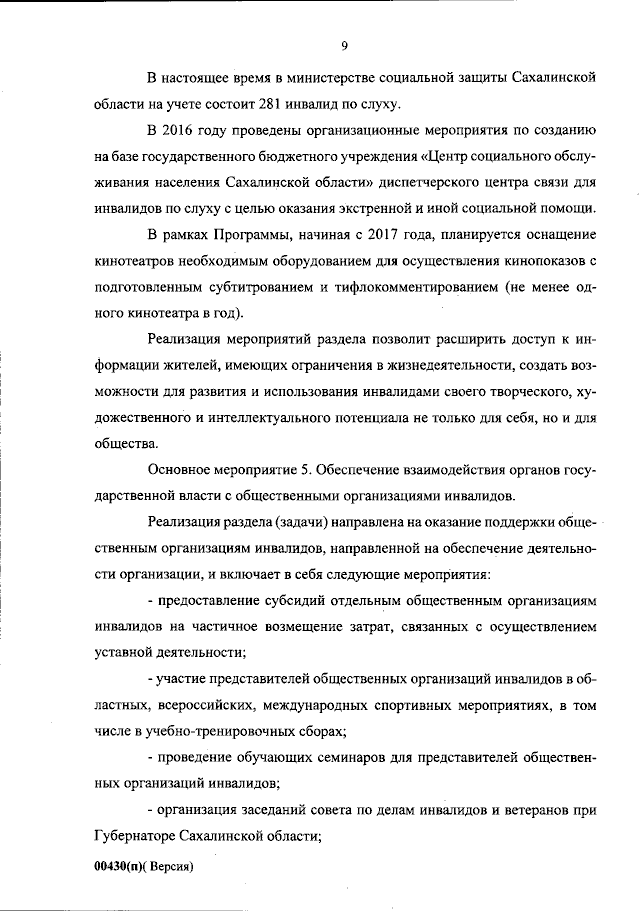 9

В настоящее время в министерстве социальной защиты Сахалинской области на учете состоит 281 инвалид по слуху.

В 2016 году проведены организационные мероприятия по созданию на базе государственного бюджетного учреждения «Центр социального обслуживания населения Сахалинской области» диспетчерского центра связи для инвалидов по слуху с целью оказания экстренной и иной социальной помощи.

В рамках Программы, начиная с 2017 года, планируется оснащение кинотеатров необходимым оборудованием для осуществления кинопоказов с подготовленным субтитрованием и тифлокомментированием (не менее одного кинотеатра в год).

Реализация мероприятий раздела позволит расширить доступ к информации жителей, имеющих ограничения в жизнедеятельности, создать возможности для развития и использования инвалидами своего творческого, художественного и интеллектуального потенциала не только для себя, но и для общества.

Основное мероприятие 5. Обеспечение взаимодействия органов государственной власти с общественными организациями инвалидов.

Реализация раздела (задачи) направлена на оказание поддержки общественным организациям инвалидов, направленной на обеспечение деятельности организации, и включает в себя следующие мероприятия:

- предоставление субсидий отдельным общественным организациям инвалидов на частичное возмещение затрат, связанных с осуществлением уставной деятельности;

- участие представителей общественных организаций инвалидов в областных, всероссийских, международных спортивных мероприятиях, в том числе в учебно-тренировочных сборах;

- проведение обучающих семинаров для представителей общественных организаций инвалидов;

- организация заседаний совета по делам инвалидов и ветеранов при Губернаторе Сахалинской области;

00430(п)( Версия)